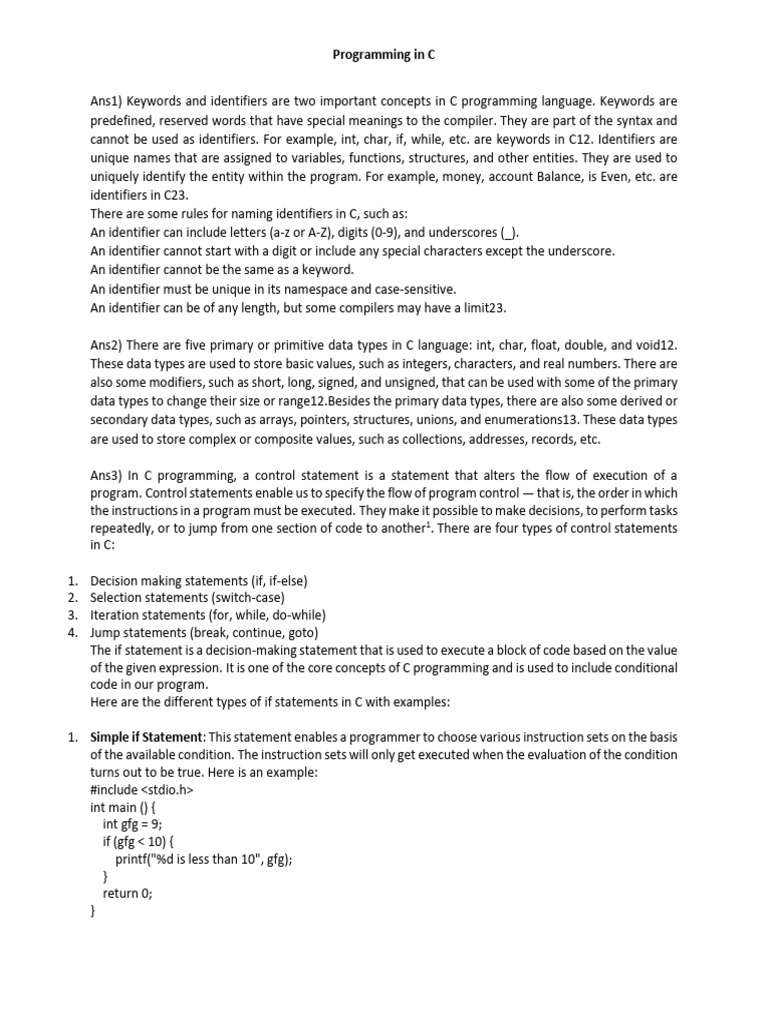 Programming in C

Ans1) Keywords and identifiers are two important concepts in C programming language. Keywords are predefined, reserved words that have special meanings to the compiler. They are part of the syntax and cannot be used as identifiers. For example, int, char, if, while, etc. are keywords in C12. Identifiers are unique names that are assigned to variables, functions, structures, and other entities. They are used to uniquely identify the entity within the program. For example, money, account Balance, is Even, etc. are identifiers in C23.
There are some rules for naming identifiers in C, such as:
An identifier can include letters (a-z or A-Z), digits (0-9), and underscores (_).
An identifier cannot start with a digit or include any special characters except the underscore.
An identifier cannot be the same as a keyword.
An identifier must be unique in its namespace and case-sensitive.
An identifier can be of any length, but some compilers may have a limit23.

Ans2) There are five primary or primitive data types in C language: int, char, float, double, and void12. These data types are used to store basic values, such as integers, characters, and real numbers. There are also some modifiers, such as short, long, signed, and unsigned, that can be used with some of the primary data types to change their size or range12.Besides the primary data types, there are also some derived or secondary data types, such as arrays, pointers, structures, unions, and enumerations13. These data types are used to store complex or composite values, such as collections, addresses, records, etc.

Ans3) In C programming, a control statement is a statement that alters the flow of execution of a program. Control statements enable us to specify the flow of program control — that is, the order in which the instructions in a program must be executed. They make it possible to make decisions, to perform tasks repeatedly, or to jump from one section of code to another$^1$. There are four types of control statements in C:

1. Decision making statements (if, if-else)
2. Selection statements (switch-case)
3. Iteration statements (for, while, do-while)
4. Jump statements (break, continue, goto)
The if statement is a decision-making statement that is used to execute a block of code based on the value of the given expression. It is one of the core concepts of C programming and is used to include conditional code in our program.
Here are the different types of if statements in C with examples:

1. Simple if Statement: This statement enables a programmer to choose various instruction sets on the basis of the available condition. The instruction sets will only get executed when the evaluation of the condition turns out to be true. Here is an example:
#include <stdio.h>
int main () {
int gfg = 9;
if (gfg < 10) {
printf("%d is less than 10", gfg);
}
return 0;
}